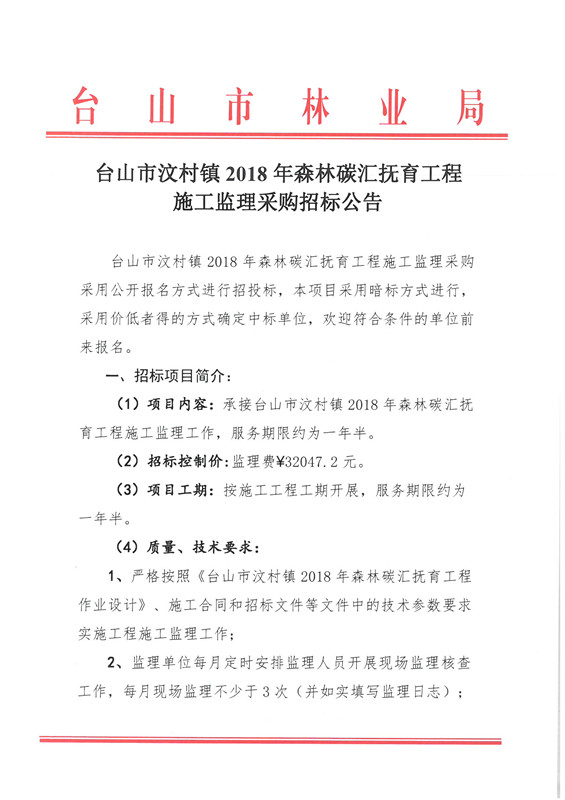 台山市林业局

台山市汶村镇 2018 年森林碳汇抚育工程施工监理采购招标公告

台山市汶村镇 2018 年森林碳汇抚育工程施工监理采购采用公开报名方式进行招投标，本项目采用暗标方式进行，采用价低者得的方式确定中标单位，欢迎符合条件的单位前来报名。

一、招标项目简介：

（1）项目内容：承接台山市汶村镇 2018 年森林碳汇抚育工程施工监理工作，服务期限约为一年半。

（2）招标控制价：监理费¥32047.2 元。

（3）项目工期：按施工工程工期开展，服务期限约为一年半。

（4）质量、技术要求：

1、严格按照《台山市汶村镇 2018 年森林碳汇抚育工程作业设计》、施工合同和招标文件等文件中的技术参数要求实施工程施工监理工作；

2、监理单位每月定时安排监理人员开展现场监理核查工作，每月现场监理不少于 3 次（并如实填写监理日志）；